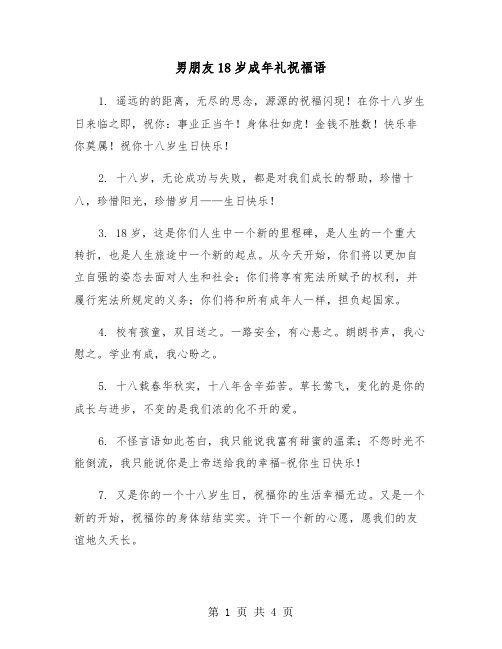 男朋友18岁成年礼祝福语

1. 遥远的的距离，无尽的思念，源源的祝福闪现！在你十八岁生日来临之即，祝你：事业正当午！身体壮如虎！金钱不胜数！快乐非你莫属！祝你十八岁生日快乐！

2. 十八岁，无论成功与失败，都是对我们成长的帮助，珍惜十八，珍惜阳光，珍惜岁月——生日快乐！

3. 18岁，这是你们人生中一个新的里程碑，是人生的一个重大转折，也是人生旅途中一个新的起点。从今天开始，你们将以更加自立自强的姿态去面对人生和社会；你们将享有宪法所赋予的权利，并履行宪法所规定的义务；你们将和所有成年人一样，担负起国家。

4. 校有孩童，双目送之。一路安全，有心悬之。朗朗书声，我心慰之。学业有成，我心盼之。

5. 十八载春华秋实，十八年含辛茹苦。草长莺飞，变化的是你的成长与进步，不变的是我们浓的化不开的爱。

6. 不怪言语如此苍白，我只能说我富有甜蜜的温柔；不怨时光不能倒流，我只能说你是上帝送给我的幸福-祝你生日快乐！

7. 又是你的一个十八岁生日，祝福你的生活幸福无边。又是一个新的开始，祝福你的身体结结实实。许下一个新的心愿，愿我们的友谊地久天长。

第 1 页 共 4 页